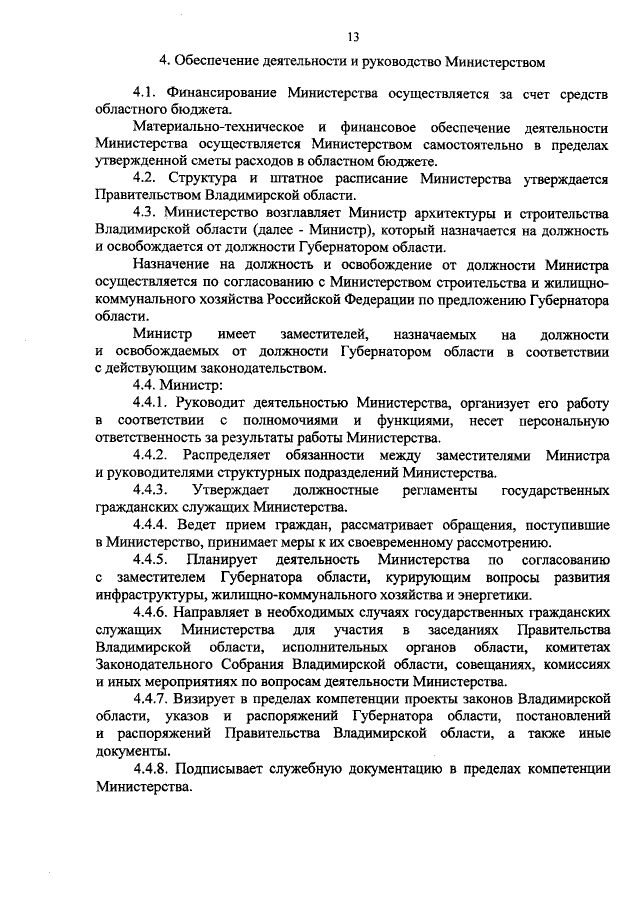 13

4. Обеспечение деятельности и руководство Министерством

4.1. Финансирование Министерства осуществляется за счет средств областного бюджета.

Материально-техническое и финансовое обеспечение деятельности Министерства осуществляется Министерством самостоятельно в пределах утвержденной сметы расходов в областном бюджете.

4.2. Структура и штатное расписание Министерства утверждается Правительством Владимирской области.

4.3. Министерство возглавляет Министр архитектуры и строительства Владимирской области (далее - Министр), который назначается на должность и освобождается от должности Губернатором области.

Назначение на должность и освобождение от должности Министра осуществляется по согласованию с Министерством строительства и жилищно-коммунального хозяйства Российской Федерации по предложению Губернатора области.

Министр имеет заместителей, назначаемых на должности и освобождаемых от должности Губернатором области в соответствии с действующим законодательством.

4.4. Министр:

4.4.1. Руководит деятельностью Министерства, организует его работу в соответствии с полномочиями и функциями, несет персональную ответственность за результаты работы Министерства.

4.4.2. Распределяет обязанности между заместителями Министра и руководителями структурных подразделений Министерства.

4.4.3. Утверждает должностные регламенты государственных гражданских служащих Министерства.

4.4.4. Ведет прием граждан, рассматривает обращения, поступившие в Министерство, принимает меры к их своевременному рассмотрению.

4.4.5. Планирует деятельность Министерства по согласованию с заместителем Губернатора области, курирующим вопросы развития инфраструктуры, жилищно-коммунального хозяйства и энергетики.

4.4.6. Направляет в необходимых случаях государственных гражданских служащих Министерства для участия в заседаниях Правительства Владимирской области, исполнительных органов области, комитетах Законодательного Собрания Владимирской области, совещаниях, комиссиях и иных мероприятиях по вопросам деятельности Министерства.

4.4.7. Визирует в пределах компетенции проекты законов Владимирской области, указов и распоряжений Губернатора области, постановлений и распоряжений Правительства Владимирской области, а также иные документы.

4.4.8. Подписывает служебную документацию в пределах компетенции Министерства.